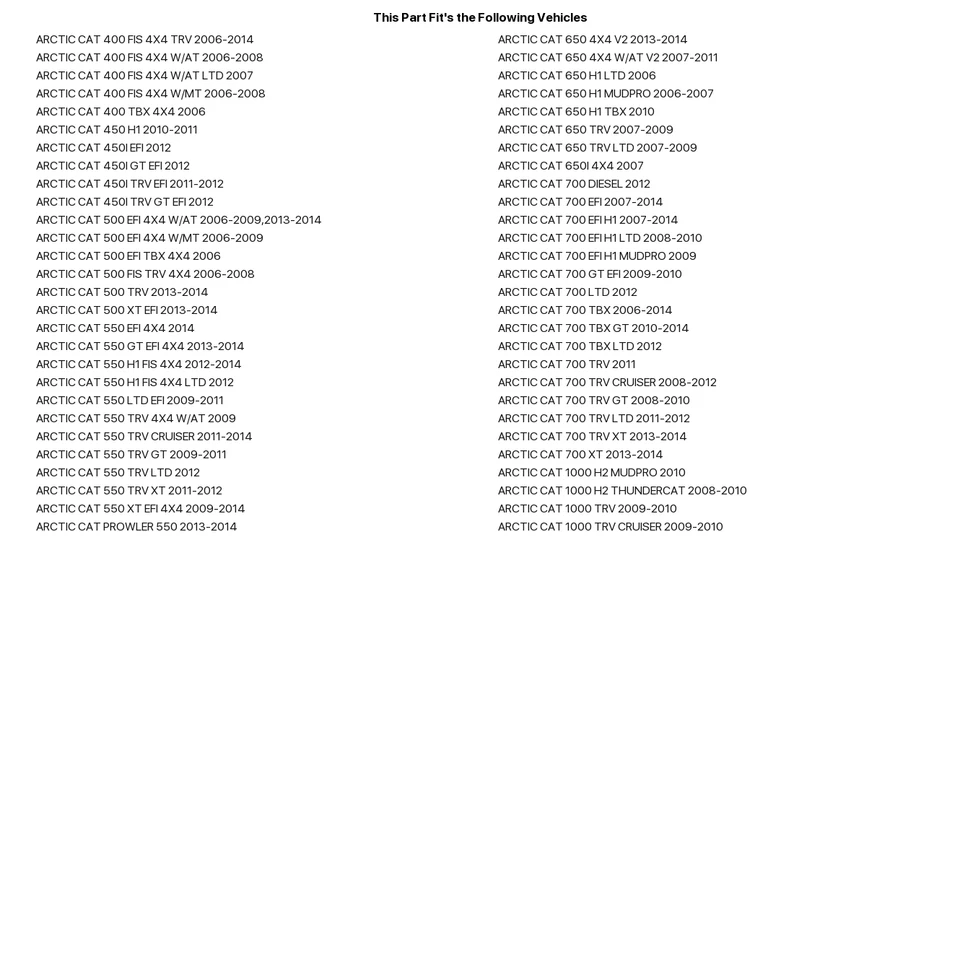 This Part Fit's the Following Vehicles

ARCTIC CAT 400 FIS 4X4 TRV 2006-2014
ARCTIC CAT 400 FIS 4X4 W/AT 2006-2008
ARCTIC CAT 400 FIS 4X4 W/AT LTD 2007
ARCTIC CAT 400 FIS 4X4 W/MT 2006-2008
ARCTIC CAT 400 TBX 4X4 2006
ARCTIC CAT 450 H1 2010-2011
ARCTIC CAT 450I EFI 2012
ARCTIC CAT 450I GT EFI 2012
ARCTIC CAT 450I TRV EFI 2011-2012
ARCTIC CAT 450I TRV GT EFI 2012
ARCTIC CAT 500 EFI 4X4 W/AT 2006-2009,2013-2014
ARCTIC CAT 500 EFI 4X4 W/MT 2006-2009
ARCTIC CAT 500 EFI TBX 4X4 2006
ARCTIC CAT 500 FIS TRV 4X4 2006-2008
ARCTIC CAT 500 TRV 2013-2014
ARCTIC CAT 500 XT EFI 2013-2014
ARCTIC CAT 550 EFI 4X4 2014
ARCTIC CAT 550 GT EFI 4X4 2013-2014
ARCTIC CAT 550 H1 FIS 4X4 2012-2014
ARCTIC CAT 550 H1 FIS 4X4 LTD 2012
ARCTIC CAT 550 LTD EFI 2009-2011
ARCTIC CAT 550 TRV 4X4 W/AT 2009
ARCTIC CAT 550 TRV CRUISER 2011-2014
ARCTIC CAT 550 TRV GT 2009-2011
ARCTIC CAT 550 TRV LTD 2012
ARCTIC CAT 550 TRV XT 2011-2012
ARCTIC CAT 550 XT EFI 4X4 2009-2014
ARCTIC CAT PROWLER 550 2013-2014

ARCTIC CAT 650 4X4 V2 2013-2014
ARCTIC CAT 650 4X4 W/AT V2 2007-2011
ARCTIC CAT 650 H1 LTD 2006
ARCTIC CAT 650 H1 MUDPRO 2006-2007
ARCTIC CAT 650 H1 TBX 2010
ARCTIC CAT 650 TRV 2007-2009
ARCTIC CAT 650 TRV LTD 2007-2009
ARCTIC CAT 650I 4X4 2007
ARCTIC CAT 700 DIESEL 2012
ARCTIC CAT 700 EFI 2007-2014
ARCTIC CAT 700 EFI H1 2007-2014
ARCTIC CAT 700 EFI H1 LTD 2008-2010
ARCTIC CAT 700 EFI H1 MUDPRO 2009
ARCTIC CAT 700 GT EFI 2009-2010
ARCTIC CAT 700 LTD 2012
ARCTIC CAT 700 TBX 2006-2014
ARCTIC CAT 700 TBX GT 2010-2014
ARCTIC CAT 700 TBX LTD 2012
ARCTIC CAT 700 TRV 2011
ARCTIC CAT 700 TRV CRUISER 2008-2012
ARCTIC CAT 700 TRV GT 2008-2010
ARCTIC CAT 700 TRV LTD 2011-2012
ARCTIC CAT 700 TRV XT 2013-2014
ARCTIC CAT 700 XT 2013-2014
ARCTIC CAT 1000 H2 MUDPRO 2010
ARCTIC CAT 1000 H2 THUNDERCAT 2008-2010
ARCTIC CAT 1000 TRV 2009-2010
ARCTIC CAT 1000 TRV CRUISER 2009-2010